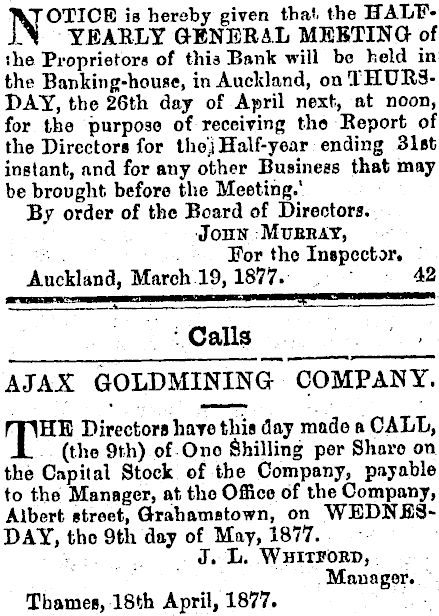 NOTICE is hereby given that the HALF-YEARLY GENERAL MEETING of the Proprietors of this Bank will be held in the Banking-house, in Auckland, on THURSDAY, the 26th day of April next, at noon, for the purpose of receiving the Report of the Directors for the Half-year ending 31st instant, and for any other Business that may be brought before the Meeting.

By order of the Board of Directors.

JOHN MURRAY,
For the Inspector.

Auckland, March 19, 1877. 42

Calls

AJAX GOLDMINING COMPANY.

THE Directors have this day made a CALL, (the 9th) of One Shilling per Share on the Capital Stock of the Company, payable to the Manager, at the Office of the Company, Albert street, Grahamstown, on WEDNESDAY, the 9th day of May, 1877.

J. L. WHITFORD,
Manager.

Thames, 18th April, 1877.